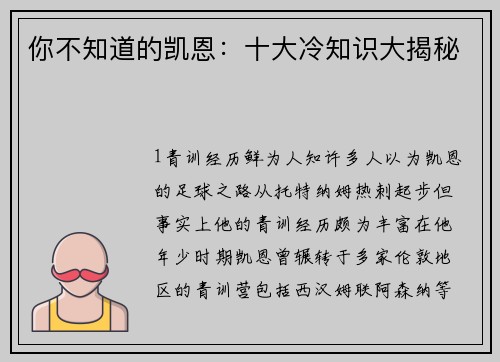 你不知道的凯恩：十大冷知识大揭秘

1青训经历鲜为人知许多人以为凯恩的足球之路从托特纳姆热刺起步但事实上他的青训经历颇为丰富在他年少时期凯恩曾辗转于多家伦敦地区的青训营包括西汉姆联阿森纳等